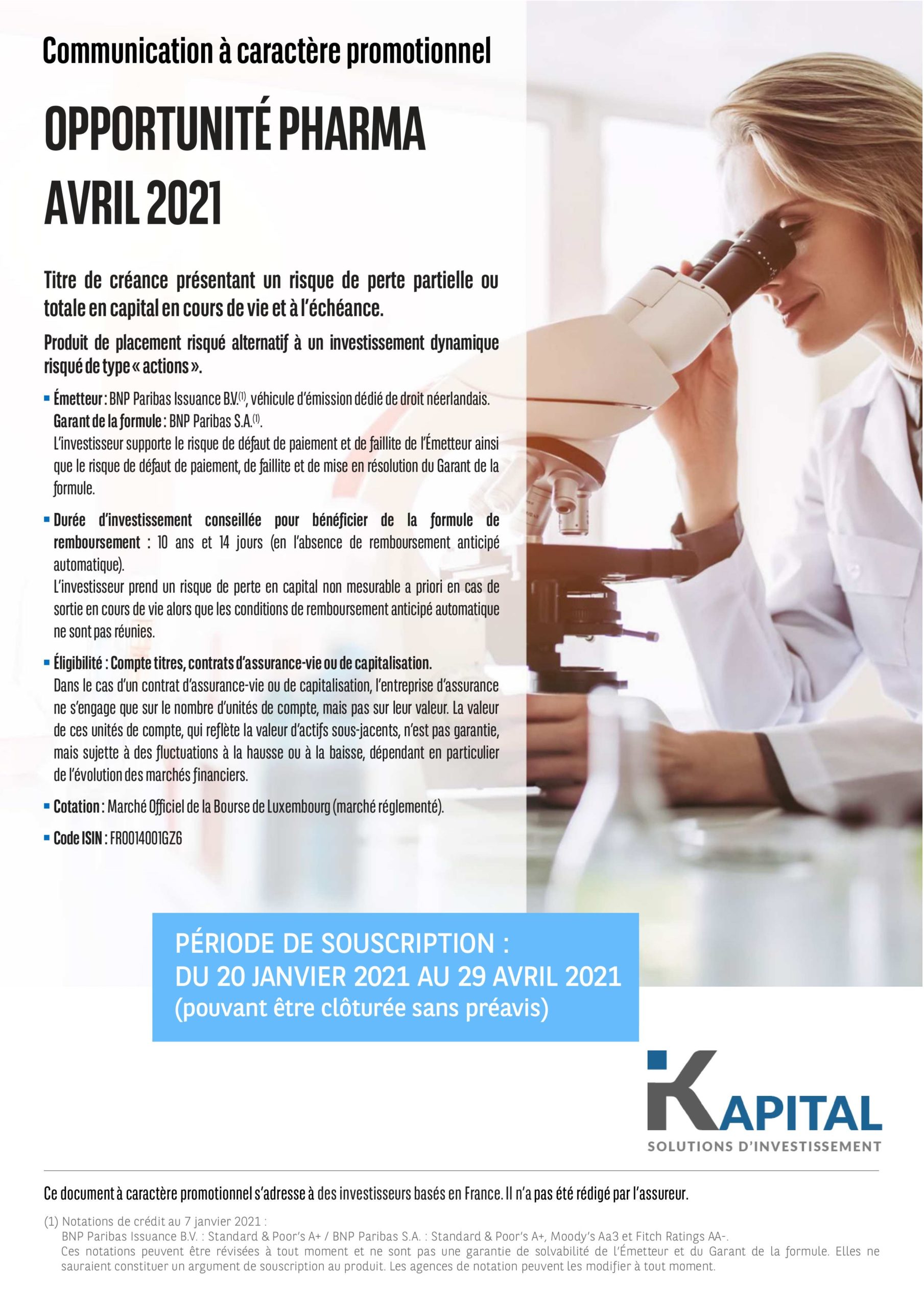 Communication à caractère promotionnel

OPPORTUNITÉ PHARMA AVRIL 2021

Titre de créance présentant un risque de perte partielle ou totale en capital en cours de vie et à l'échéance.

Produit de placement risqué alternatif à un investissement dynamique risqué de type « actions ».

▪ Émetteur : BNP Paribas Issuance B.V.$^{(1)}$, véhicule d'émission dédié de droit néerlandais.
Garant de la formule : BNP Paribas S.A.$^{(1)}$.
L'investisseur supporte le risque de défaut de paiement et de faillite de l'Émetteur ainsi que le risque de défaut de paiement, de faillite et de mise en résolution du Garant de la formule.

▪ Durée d'investissement conseillée pour bénéficier de la formule de remboursement : 10 ans et 14 jours (en l'absence de remboursement anticipé automatique).
L'investisseur prend un risque de perte en capital non mesurable a priori en cas de sortie en cours de vie alors que les conditions de remboursement anticipé automatique ne sont pas réunies.

▪ Éligibilité : Compte titres, contrats d'assurance-vie ou de capitalisation.
Dans le cas d'un contrat d'assurance-vie ou de capitalisation, l'entreprise d'assurance ne s'engage que sur le nombre d'unités de compte, mais pas sur leur valeur. La valeur de ces unités de compte, qui reflète la valeur d'actifs sous-jacents, n'est pas garantie, mais sujette à des fluctuations à la hausse ou à la baisse, dépendant en particulier de l'évolution des marchés financiers.

▪ Cotation : Marché Officiel de la Bourse de Luxembourg (marché réglementé).

▪ Code ISIN : FR0014001GZ6

PÉRIODE DE SOUSCRIPTION :
DU 20 JANVIER 2021 AU 29 AVRIL 2021
(pouvant être clôturée sans préavis)

KAPITAL
SOLUTIONS D'INVESTISSEMENT

Ce document à caractère promotionnel s'adresse à des investisseurs basés en France. Il n'a pas été rédigé par l'assureur.

(1) Notations de crédit au 7 janvier 2021 :
BNP Paribas Issuance B.V. : Standard & Poor's A+ / BNP Paribas S.A. : Standard & Poor's A+, Moody's Aa3 et Fitch Ratings AA-.
Ces notations peuvent être révisées à tout moment et ne sont pas une garantie de solvabilité de l'Émetteur et du Garant de la formule. Elles ne sauraient constituer un argument de souscription au produit. Les agences de notation peuvent les modifier à tout moment.